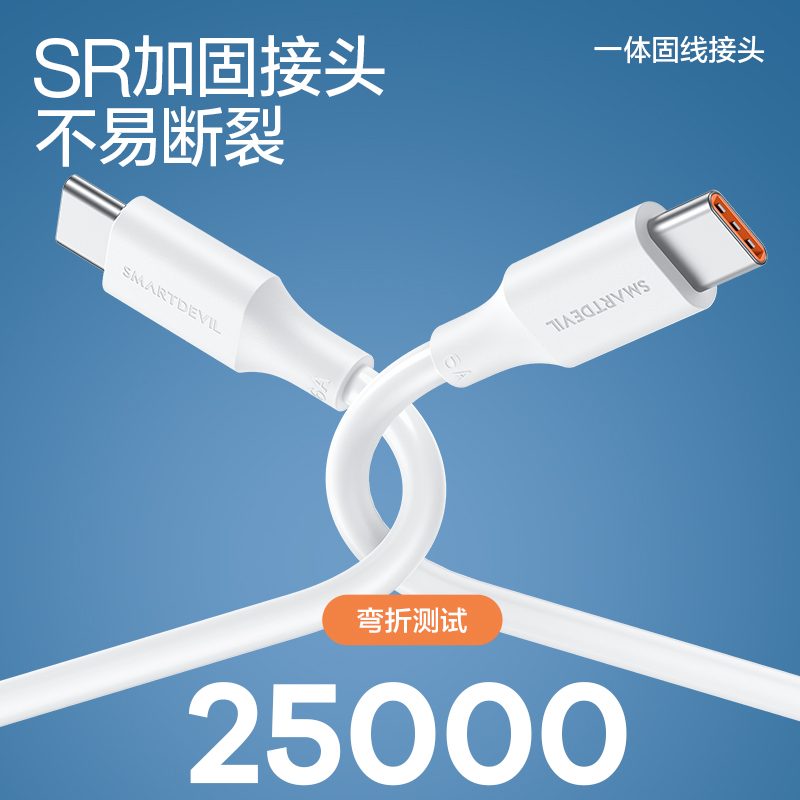 SR加固接头
不易断裂

一体固线接头

SMARTDEVIL

6A

SMARTDEVIL

6A

弯折测试

25000